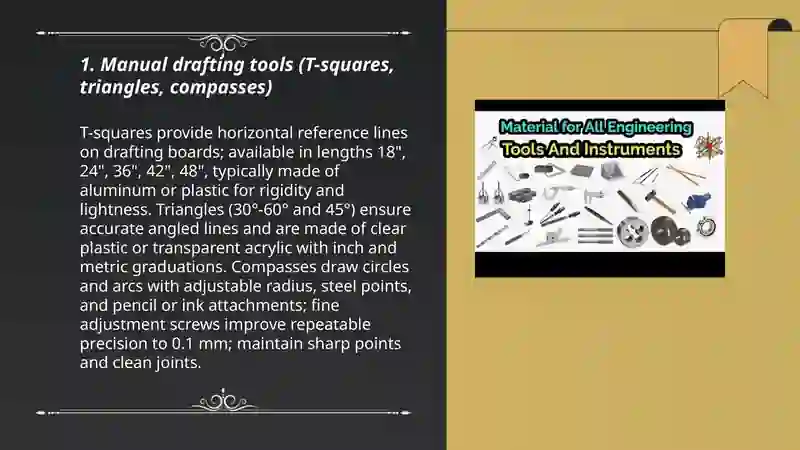 1. Manual drafting tools (T-squares, triangles, compasses)

T-squares provide horizontal reference lines on drafting boards; available in lengths 18", 24", 36", 42", 48", typically made of aluminum or plastic for rigidity and lightness. Triangles (30°-60° and 45°) ensure accurate angled lines and are made of clear plastic or transparent acrylic with inch and metric graduations. Compasses draw circles and arcs with adjustable radius, steel points, and pencil or ink attachments; fine adjustment screws improve repeatable precision to 0.1 mm; maintain sharp points and clean joints.

Material for All Engineering
Tools And Instruments